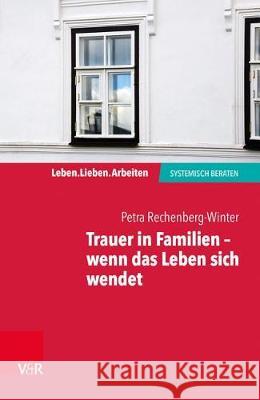 Leben.Lieben.Arbeiten
SYSTEMISCH BERATEN

Petra Rechenberg-Winter
Trauer in Familien – wenn das Leben sich wendet

V&R

Kraina Książek